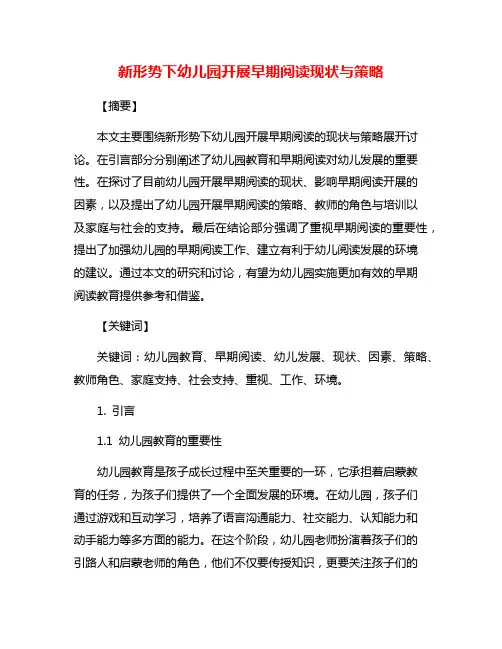 新形势下幼儿园开展早期阅读现状与策略

【摘要】

本文主要围绕新形势下幼儿园开展早期阅读的现状与策略展开讨论。在引言部分分别阐述了幼儿园教育和早期阅读对幼儿发展的重要性。在探讨了目前幼儿园开展早期阅读的现状、影响早期阅读开展的因素，以及提出了幼儿园开展早期阅读的策略、教师的角色与培训以及家庭与社会的支持。最后在结论部分强调了重视早期阅读的重要性，提出了加强幼儿园的早期阅读工作、建立有利于幼儿阅读发展的环境的建议。通过本文的研究和讨论，有望为幼儿园实施更加有效的早期阅读教育提供参考和借鉴。

【关键词】

关键词：幼儿园教育、早期阅读、幼儿发展、现状、因素、策略、教师角色、家庭支持、社会支持、重视、工作、环境。

1. 引言

1.1 幼儿园教育的重要性

幼儿园教育是孩子成长过程中至关重要的一环，它承担着启蒙教育的任务，为孩子们提供了一个全面发展的环境。在幼儿园，孩子们通过游戏和互动学习，培养了语言沟通能力、社交能力、认知能力和动手能力等多方面的能力。在这个阶段，幼儿园老师扮演着孩子们的引路人和启蒙老师的角色，他们不仅要传授知识，更要关注孩子们的